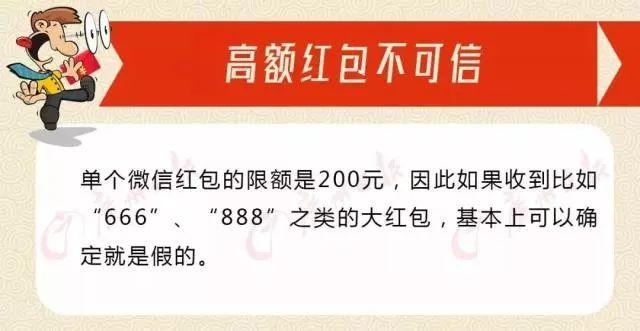 高额红包不可信

单个微信红包的限额是200元，因此如果收到比如“666”、“888”之类的大红包，基本上可以确定就是假的。